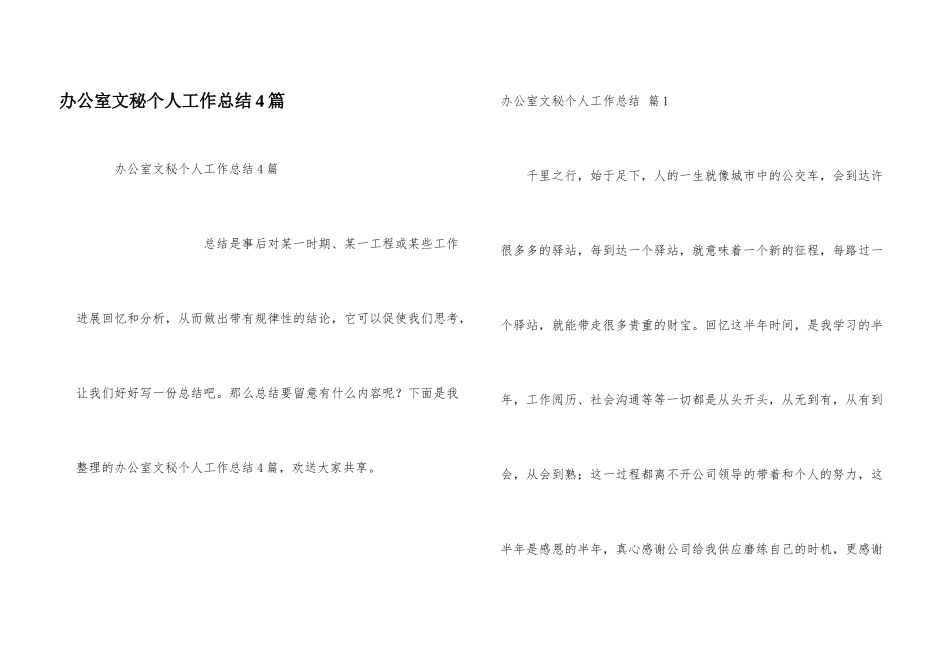 办公室文秘个人工作总结4篇

办公室文秘个人工作总结4篇

总结是事后对某一时期、某一工程或某些工作进展回忆和分析，从而做出带有规律性的结论，它可以促使我们思考，让我们好好写一份总结吧。那么总结要留意有什么内容呢？下面是我整理的办公室文秘个人工作总结4篇，欢送大家共享。

办公室文秘个人工作总结 篇1

千里之行，始于足下，人的一生就像城市中的公交车，会到达许很多多的驿站，每到达一个驿站，就意味着一个新的征程，每路过一个驿站，就能带走很多贵重的财宝。回忆这半年时间，是我学习的半年，工作阅历、社会沟通等等一切都是从头开头，从无到有，从有到会，从会到熟；这一过程都离不开公司领导的带着和个人的努力，这半年是感恩的半年，真心感谢公司给我供应磨练自己的时机，更感谢